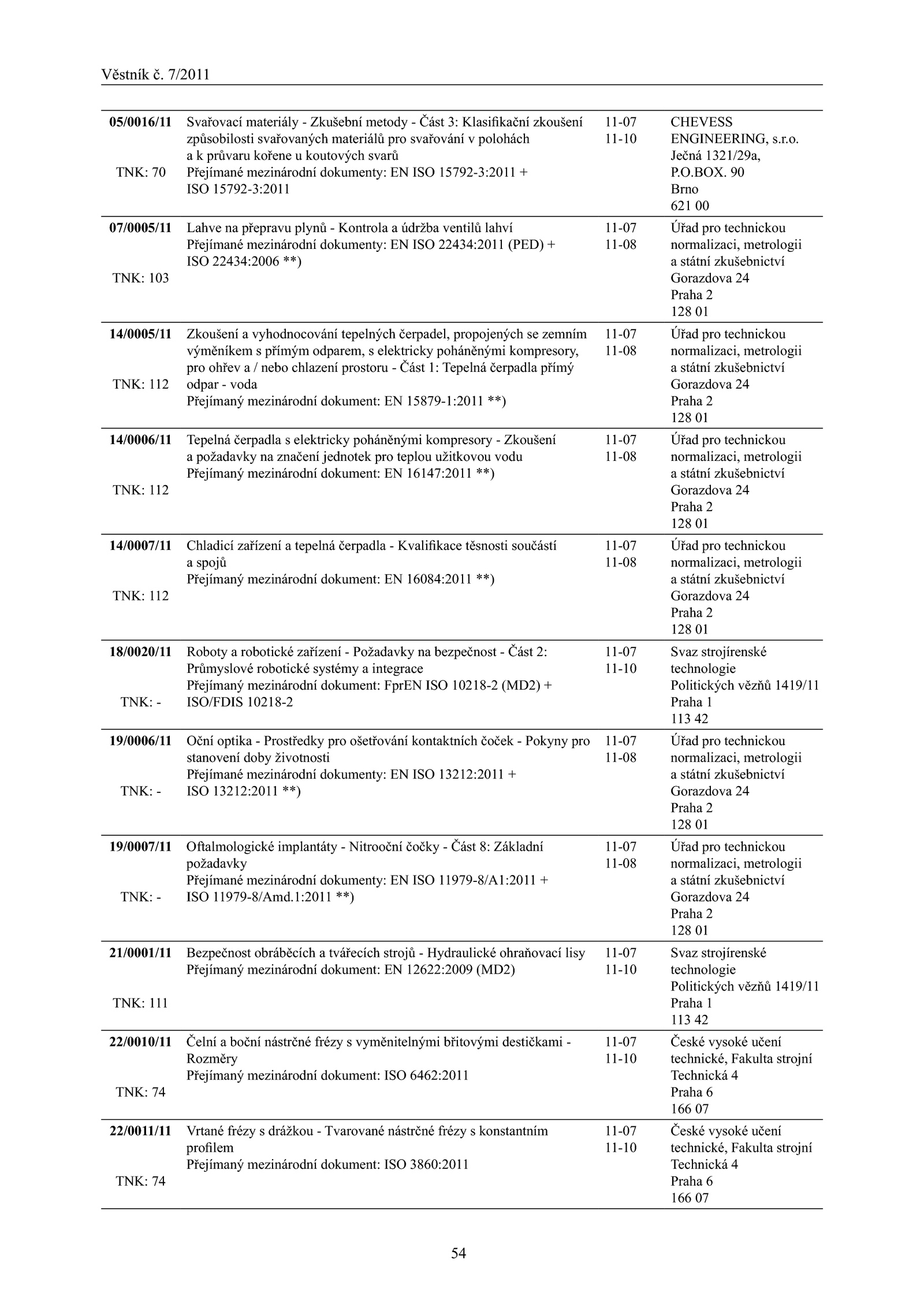 Věstník č. 7/2011

| | | | |
|---|---|---|---|
| **05/0016/11** TNK: 70 | Svařovací materiály - Zkušební metody - Část 3: Klasifikační zkoušení způsobilosti svařovaných materiálů pro svařování v polohách a k průvaru kořene u koutových svarů Přejímané mezinárodní dokumenty: EN ISO 15792-3:2011 + ISO 15792-3:2011 | 11-07 11-10 | CHEVESS ENGINEERING, s.r.o. Ječná 1321/29a, P.O.BOX. 90 Brno 621 00 |
| **07/0005/11** TNK: 103 | Lahve na přepravu plynů - Kontrola a údržba ventilů lahví Přejímané mezinárodní dokumenty: EN ISO 22434:2011 (PED) + ISO 22434:2006 **) | 11-07 11-08 | Úřad pro technickou normalizaci, metrologii a státní zkušebnictví Gorazdova 24 Praha 2 128 01 |
| **14/0005/11** TNK: 112 | Zkoušení a vyhodnocování tepelných čerpadel, propojených se zemním výměníkem s přímým odparem, s elektricky poháněnými kompresory, pro ohřev a / nebo chlazení prostoru - Část 1: Tepelná čerpadla přímý odpar - voda Přejímaný mezinárodní dokument: EN 15879-1:2011 **) | 11-07 11-08 | Úřad pro technickou normalizaci, metrologii a státní zkušebnictví Gorazdova 24 Praha 2 128 01 |
| **14/0006/11** TNK: 112 | Tepelná čerpadla s elektricky poháněnými kompresory - Zkoušení a požadavky na značení jednotek pro teplou užitkovou vodu Přejímaný mezinárodní dokument: EN 16147:2011 **) | 11-07 11-08 | Úřad pro technickou normalizaci, metrologii a státní zkušebnictví Gorazdova 24 Praha 2 128 01 |
| **14/0007/11** TNK: 112 | Chladicí zařízení a tepelná čerpadla - Kvalifikace těsnosti součástí a spojů Přejímaný mezinárodní dokument: EN 16084:2011 **) | 11-07 11-08 | Úřad pro technickou normalizaci, metrologii a státní zkušebnictví Gorazdova 24 Praha 2 128 01 |
| **18/0020/11** TNK: - | Roboty a robotické zařízení - Požadavky na bezpečnost - Část 2: Průmyslové robotické systémy a integrace Přejímaný mezinárodní dokument: FprEN ISO 10218-2 (MD2) + ISO/FDIS 10218-2 | 11-07 11-10 | Svaz strojírenské technologie Politických vězňů 1419/11 Praha 1 113 42 |
| **19/0006/11** TNK: - | Oční optika - Prostředky pro ošetřování kontaktních čoček - Pokyny pro stanovení doby životnosti Přejímané mezinárodní dokumenty: EN ISO 13212:2011 + ISO 13212:2011 **) | 11-07 11-08 | Úřad pro technickou normalizaci, metrologii a státní zkušebnictví Gorazdova 24 Praha 2 128 01 |
| **19/0007/11** TNK: - | Oftalmologické implantáty - Nitrooční čočky - Část 8: Základní požadavky Přejímané mezinárodní dokumenty: EN ISO 11979-8/A1:2011 + ISO 11979-8/Amd.1:2011 **) | 11-07 11-08 | Úřad pro technickou normalizaci, metrologii a státní zkušebnictví Gorazdova 24 Praha 2 128 01 |
| **21/0001/11** TNK: 111 | Bezpečnost obráběcích a tvářecích strojů - Hydraulické ohraňovací lisy Přejímaný mezinárodní dokument: EN 12622:2009 (MD2) | 11-07 11-10 | Svaz strojírenské technologie Politických vězňů 1419/11 Praha 1 113 42 |
| **22/0010/11** TNK: 74 | Čelní a boční nástrčné frézy s vyměnitelnými břitovými destičkami - Rozměry Přejímaný mezinárodní dokument: ISO 6462:2011 | 11-07 11-10 | České vysoké učení technické, Fakulta strojní Technická 4 Praha 6 166 07 |
| **22/0011/11** TNK: 74 | Vrtané frézy s drážkou - Tvarované nástrčné frézy s konstantním profilem Přejímaný mezinárodní dokument: ISO 3860:2011 | 11-07 11-10 | České vysoké učení technické, Fakulta strojní Technická 4 Praha 6 166 07 |

54